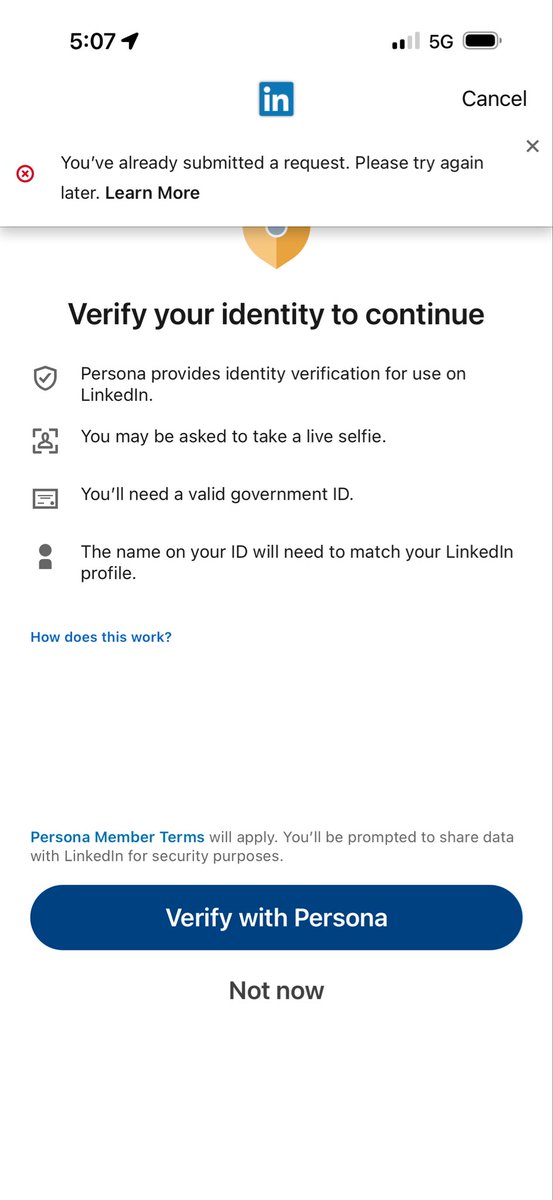 5:07 5G

in

Cancel

You've already submitted a request. Please try again later. Learn More

Verify your identity to continue

Persona provides identity verification for use on LinkedIn.

You may be asked to take a live selfie.

You'll need a valid government ID.

The name on your ID will need to match your LinkedIn profile.

How does this work?

Persona Member Terms will apply. You'll be prompted to share data with LinkedIn for security purposes.

Verify with Persona

Not now